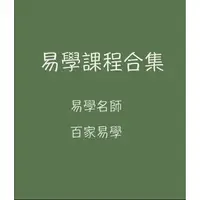 易學課程合集

易學名師

百家易學